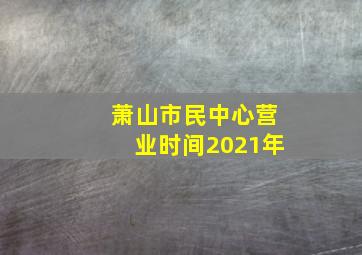 萧山市民中心营业时间2021年